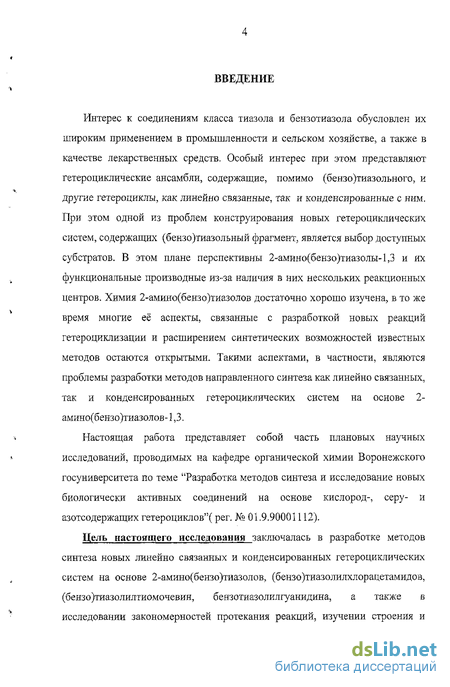 4

ВВЕДЕНИЕ

Интерес к соединениям класса тиазола и бензотиазола обусловлен их широким применением в промышленности и сельском хозяйстве, а также в качестве лекарственных средств. Особый интерес при этом представляют гетероциклические ансамбли, содержащие, помимо (бензо)тиазольного, и другие гетероциклы, как линейно связанные, так и конденсированные с ним. При этом одной из проблем конструирования новых гетероциклических систем, содержащих (бензо)тиазольный фрагмент, является выбор доступных субстратов. В этом плане перспективны 2-амино(бензо)тиазолы-1,3 и их функциональные производные из-за наличия в них нескольких реакционных центров. Химия 2-амино(бензо)тиазолов достаточно хорошо изучена, в то же время многие её аспекты, связанные с разработкой новых реакций гетероциклизации и расширением синтетических возможностей известных методов остаются открытыми. Такими аспектами, в частности, являются проблемы разработки методов направленного синтеза как линейно связанных, так и конденсированных гетероциклических систем на основе 2-амино(бензо)тиазолов-1,3.

Настоящая работа представляет собой часть плановых научных исследований, проводимых на кафедре органической химии Воронежского госуниверситета по теме "Разработка методов синтеза и исследование новых биологически активных соединений на основе кислород-, серу- и азотсодержащих гетероциклов"( рег. № 01.9.90001112).

Цель настоящего исследования заключалась в разработке методов синтеза новых линейно связанных и конденсированных гетероциклических систем на основе 2-амино(бензо)тиазолов, (бензо)тиазолилхлорацетамидов, (бензо)тиазолилтиомочевин, бензотиазолилгуанидина, а также в исследовании закономерностей протекания реакций, изучении строения и

dsLib.net
библиотека диссертаций